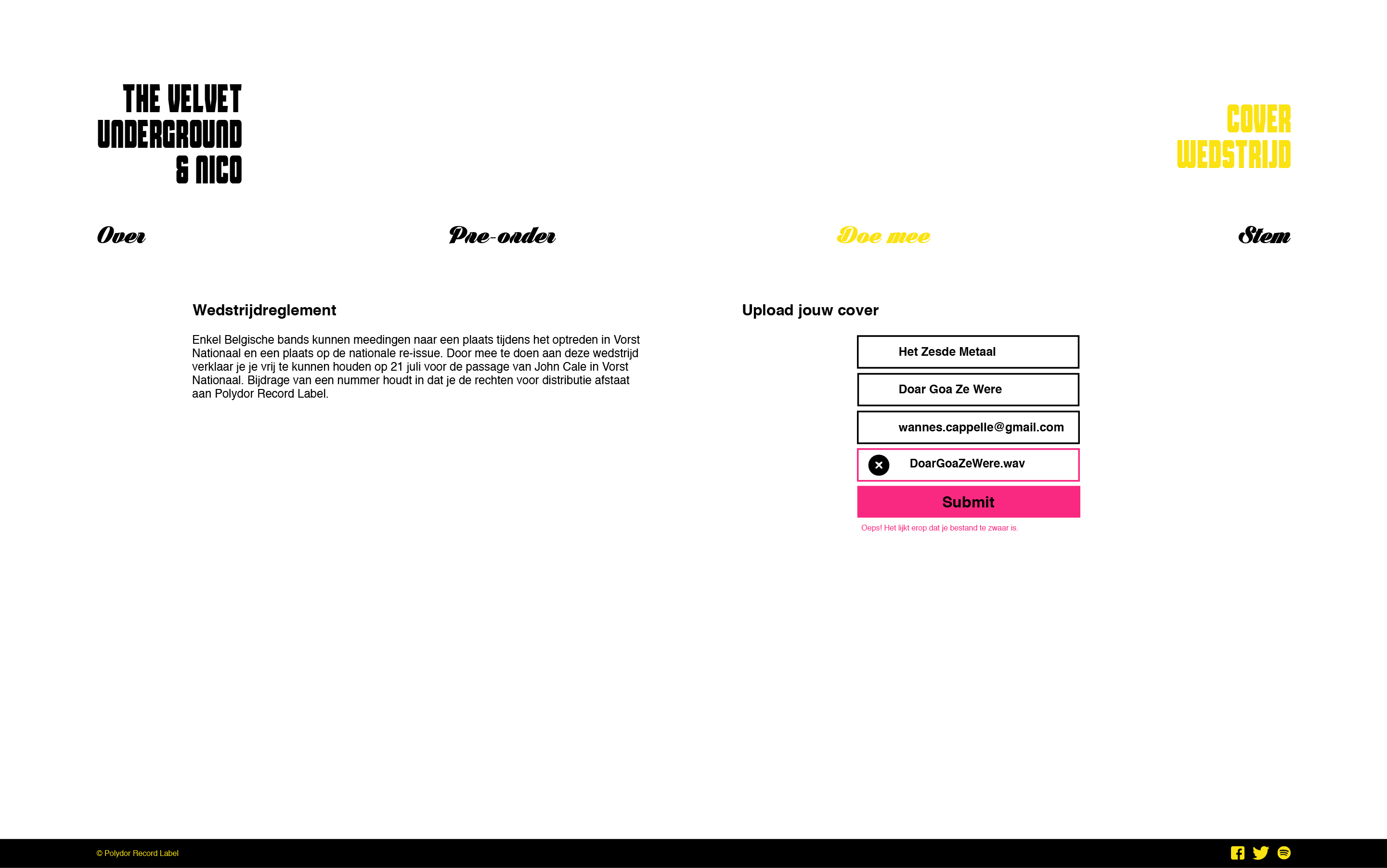 THE VELVET UNDERGROUND & NICO

COVER WEDSTRIJD

Over

Pre-order

Doe mee

Stem

Wedstrijdreglement

Enkel Belgische bands kunnen meedingen naar een plaats tijdens het optreden in Vorst Nationaal en een plaats op de nationale re-issue. Door mee te doen aan deze wedstrijd verklaar je je vrij te kunnen houden op 21 juli voor de passage van John Cale in Vorst Nationaal. Bijdrage van een nummer houdt in dat je de rechten voor distributie afstaat aan Polydor Record Label.

Upload jouw cover

Het Zesde Metaal

Doar Goa Ze Were

wannes.cappelle@gmail.com

DoarGoaZeWere.wav

Submit

Oeps! Het lijkt erop dat je bestand te zwaar is.

© Polydor Record Label